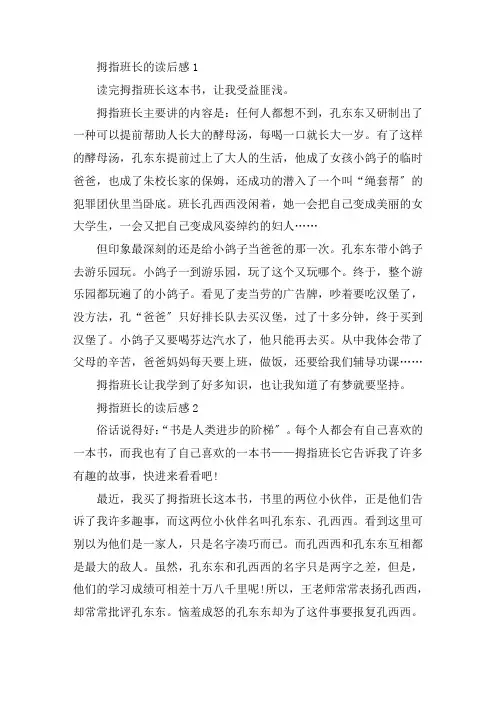 拇指班长的读后感 1

读完拇指班长这本书，让我受益匪浅。

拇指班长主要讲的内容是：任何人都想不到，孔东东又研制出了一种可以提前帮助人长大的酵母汤，每喝一口就长大一岁。有了这样的酵母汤，孔东东提前过上了大人的生活，他成了女孩小鸽子的临时爸爸，也成了朱校长家的保姆，还成功的潜入了一个叫“绳套帮”的犯罪团伙里当卧底。班长孔西西没闲着，她一会把自己变成美丽的女大学生，一会又把自己变成风姿绰约的妇人……

但印象最深刻的还是给小鸽子当爸爸的那一次。孔东东带小鸽子去游乐园玩。小鸽子一到游乐园，玩了这个又玩哪个。终于，整个游乐园都玩遍了的小鸽子。看见了麦当劳的广告牌，吵着要吃汉堡了，没方法，孔“爸爸”只好排长队去买汉堡，过了十多分钟，终于买到汉堡了。小鸽子又要喝芬达汽水了，他只能再去买。从中我体会带了父母的辛苦，爸爸妈妈每天要上班，做饭，还要给我们辅导功课……

拇指班长让我学到了好多知识，也让我知道了有梦就要坚持。

拇指班长的读后感 2

俗话说得好：“书是人类进步的阶梯”。每个人都会有自己喜欢的一本书，而我也有了自己喜欢的一本书——拇指班长它告诉我了许多有趣的故事，快进来看看吧！

最近，我买了拇指班长这本书，书里的两位小伙伴，正是他们告诉了我许多趣事，而这两位小伙伴名叫孔东东、孔西西。看到这里可别以为他们是一家人，只是名字凑巧而已。而孔西西和孔东东互相都是最大的敌人。虽然，孔东东和孔西西的名字只是两字之差，但是，他们的学习成绩可相差十万八千里呢！所以，王老师常常表扬孔西西，却常常批评孔东东。恼羞成怒的孔东东却为了这件事要报复孔西西。